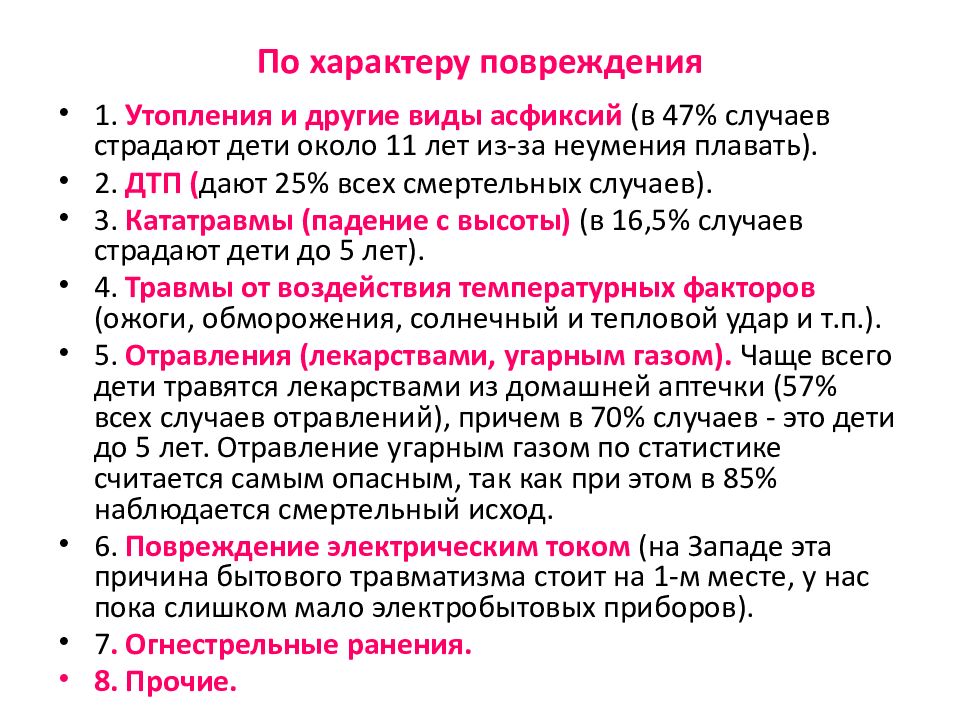 По характеру повреждения

• 1. Утопления и другие виды асфиксий (в 47% случаев страдают дети около 11 лет из-за неумения плавать).
• 2. ДТП (дают 25% всех смертельных случаев).
• 3. Кататравмы (падение с высоты) (в 16,5% случаев страдают дети до 5 лет).
• 4. Травмы от воздействия температурных факторов (ожоги, обморожения, солнечный и тепловой удар и т.п.).
• 5. Отравления (лекарствами, угарным газом). Чаще всего дети травятся лекарствами из домашней аптечки (57% всех случаев отравлений), причем в 70% случаев - это дети до 5 лет. Отравление угарным газом по статистике считается самым опасным, так как при этом в 85% наблюдается смертельный исход.
• 6. Повреждение электрическим током (на Западе эта причина бытового травматизма стоит на 1-м месте, у нас пока слишком мало электробытовых приборов).
• 7. Огнестрельные ранения.
• 8. Прочие.